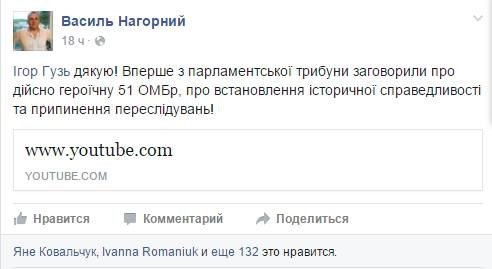 Василь Нагорний
18 ч ·

Ігор Гузь дякую! Вперше з парламентської трибуни заговорили про дійсно героїчну 51 ОМБр, про встановлення історичної справедливості та припинення переслідувань!

www.youtube.com
YOUTUBE.COM

Нравится Комментарий Поделиться

Яне Ковальчук, Ivanna Romaniuk и еще 132 это нравится.